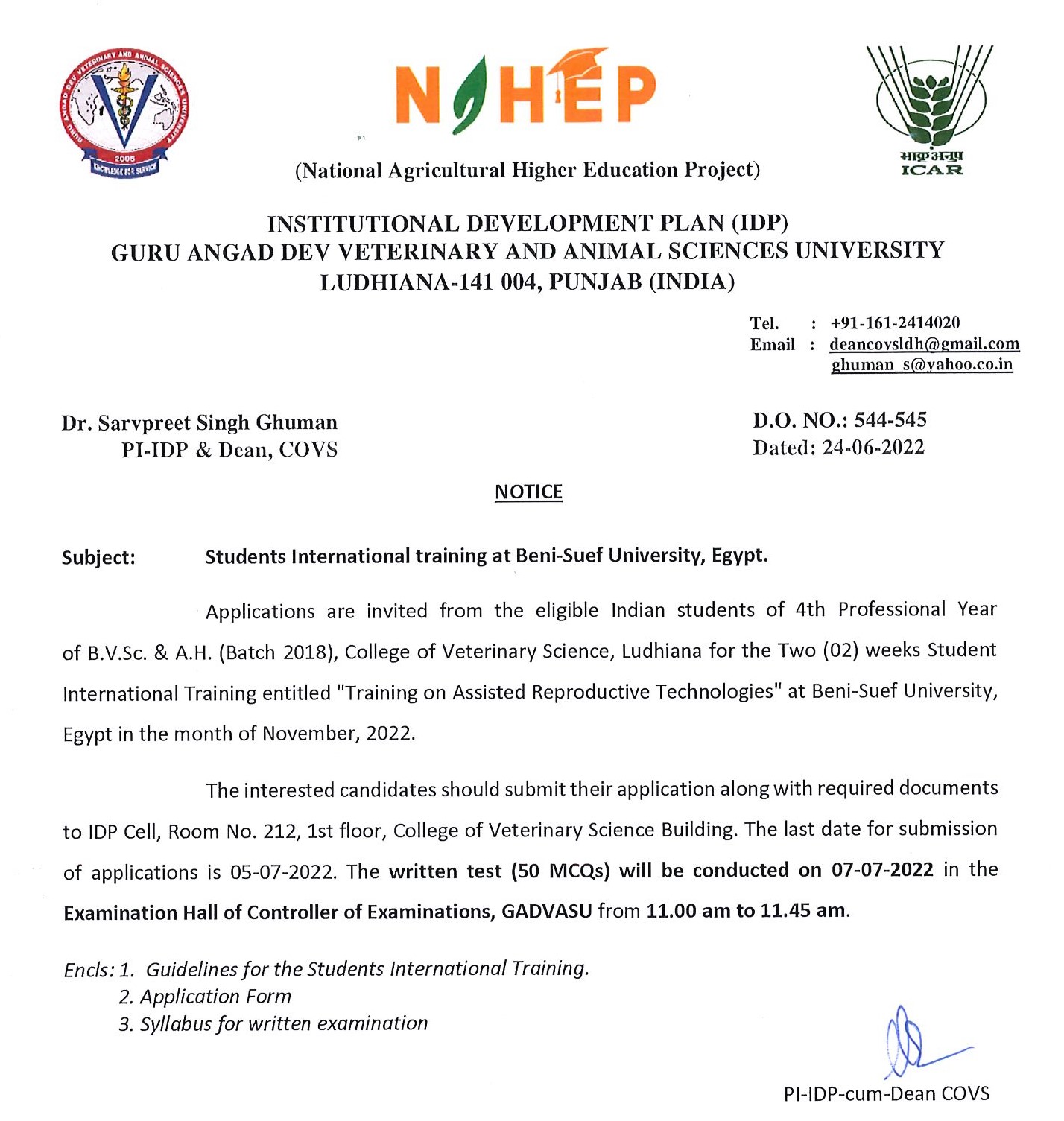 GURU ANGAD DEV VETERINARY AND ANIMAL SCIENCES UNIVERSITY
2005
KNOWLEDGE FOR SERVICE

NAHEP

(National Agricultural Higher Education Project)

भाकृअनुप
ICAR

INSTITUTIONAL DEVELOPMENT PLAN (IDP)
GURU ANGAD DEV VETERINARY AND ANIMAL SCIENCES UNIVERSITY
LUDHIANA-141 004, PUNJAB (INDIA)

Tel. : +91-161-2414020
Email : deancovsldh@gmail.com
ghuman_s@yahoo.co.in

Dr. Sarvpreet Singh Ghuman
PI-IDP & Dean, COVS

D.O. NO.: 544-545
Dated: 24-06-2022

NOTICE

Subject: Students International training at Beni-Suef University, Egypt.

Applications are invited from the eligible Indian students of 4th Professional Year of B.V.Sc. & A.H. (Batch 2018), College of Veterinary Science, Ludhiana for the Two (02) weeks Student International Training entitled "Training on Assisted Reproductive Technologies" at Beni-Suef University, Egypt in the month of November, 2022.

The interested candidates should submit their application along with required documents to IDP Cell, Room No. 212, 1st floor, College of Veterinary Science Building. The last date for submission of applications is 05-07-2022. The written test (50 MCQs) will be conducted on 07-07-2022 in the Examination Hall of Controller of Examinations, GADVASU from 11.00 am to 11.45 am.

Encls: 1. Guidelines for the Students International Training.
2. Application Form
3. Syllabus for written examination

PI-IDP-cum-Dean COVS